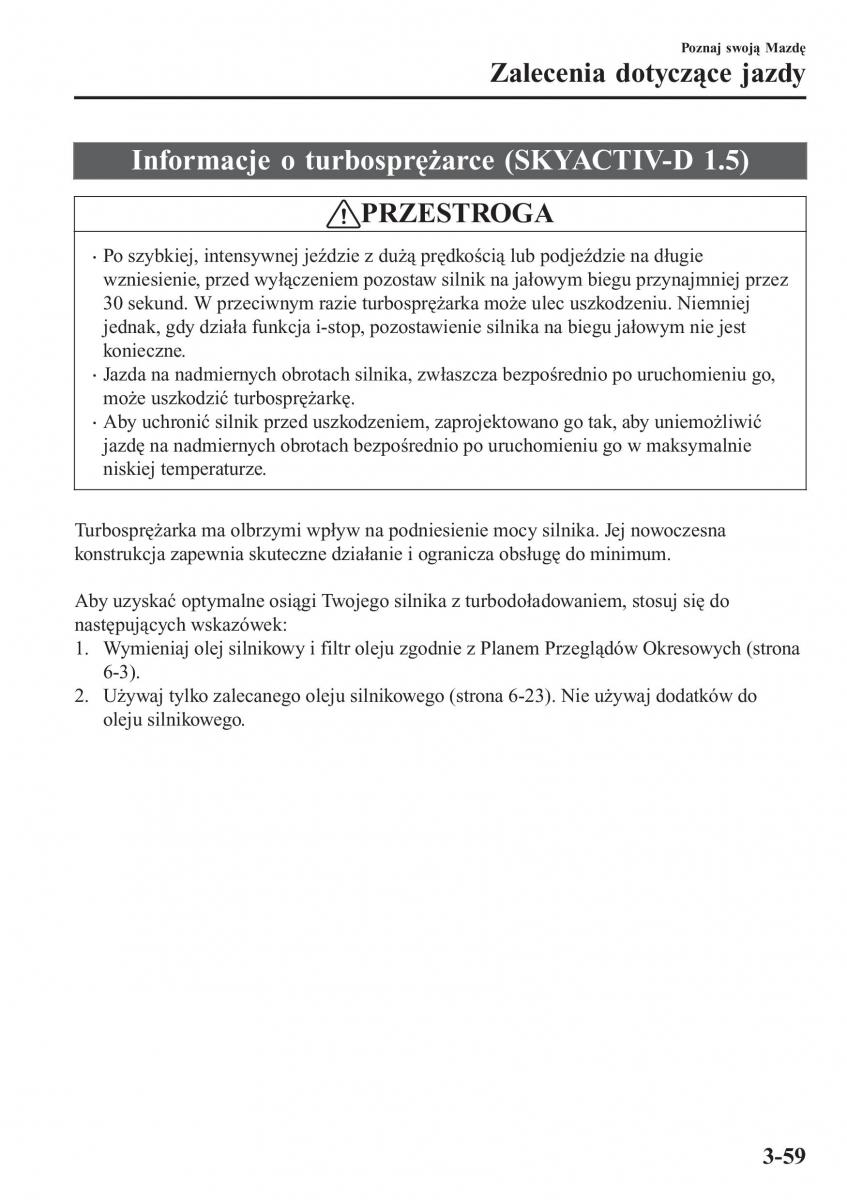 Poznaj swoją Mazdę
Zalecenia dotyczące jazdy

Informacje o turbosprężarce (SKYACTIV-D 1.5)

PRZESTROGA

· Po szybkiej, intensywnej jeździe z dużą prędkością lub podjeździe na długie wzniesienie, przed wyłączeniem pozostaw silnik na jałowym biegu przynajmniej przez 30 sekund. W przeciwnym razie turbosprężarka może ulec uszkodzeniu. Niemniej jednak, gdy działa funkcja i-stop, pozostawienie silnika na biegu jałowym nie jest konieczne.
· Jazda na nadmiernych obrotach silnika, zwłaszcza bezpośrednio po uruchomieniu go, może uszkodzić turbosprężarkę.
· Aby uchronić silnik przed uszkodzeniem, zaprojektowano go tak, aby uniemożliwić jazdę na nadmiernych obrotach bezpośrednio po uruchomieniu go w maksymalnie niskiej temperaturze.

Turbosprężarka ma olbrzymi wpływ na podniesienie mocy silnika. Jej nowoczesna konstrukcja zapewnia skuteczne działanie i ogranicza obsługę do minimum.

Aby uzyskać optymalne osiągi Twojego silnika z turbodoładowaniem, stosuj się do następujących wskazówek:
1. Wymieniaj olej silnikowy i filtr oleju zgodnie z Planem Przeglądów Okresowych (strona 6-3).
2. Używaj tylko zalecanego oleju silnikowego (strona 6-23). Nie używaj dodatków do oleju silnikowego.

3-59